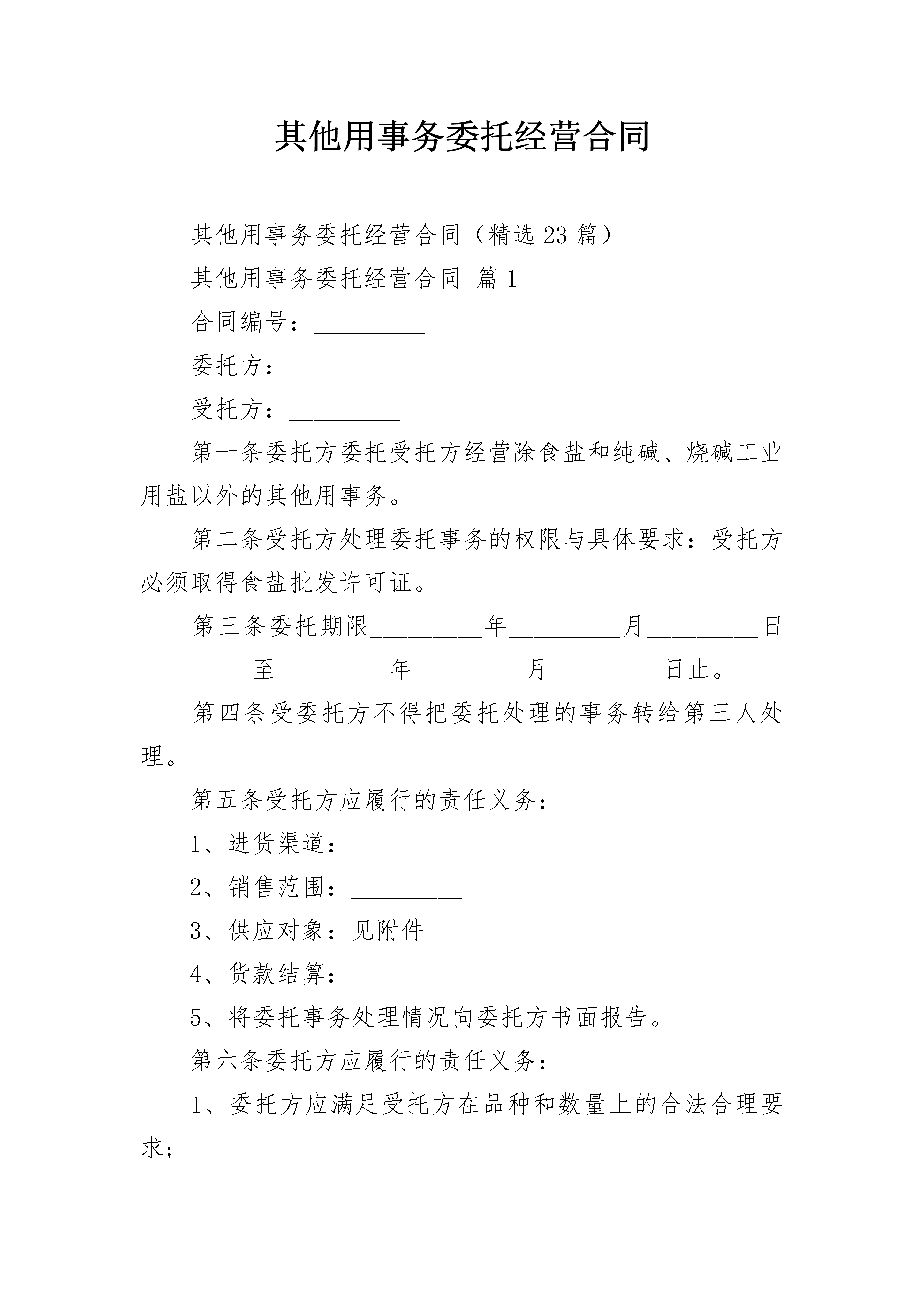 其他用事务委托经营合同

其他用事务委托经营合同（精选23篇）

其他用事务委托经营合同 篇1

合同编号：_________

委托方：_________

受托方：_________

第一条委托方委托受托方经营除食盐和纯碱、烧碱工业用盐以外的其他用事务。

第二条受托方处理委托事务的权限与具体要求：受托方必须取得食盐批发许可证。

第三条委托期限_________年_________月_________日_________至_________年_________月_________日止。

第四条受委托方不得把委托处理的事务转给第三人处理。

第五条受托方应履行的责任义务：

1、进货渠道：_________

2、销售范围：_________

3、供应对象：见附件

4、货款结算：_________

5、将委托事务处理情况向委托方书面报告。

第六条委托方应履行的责任义务：

1、委托方应满足受托方在品种和数量上的合法合理要求；